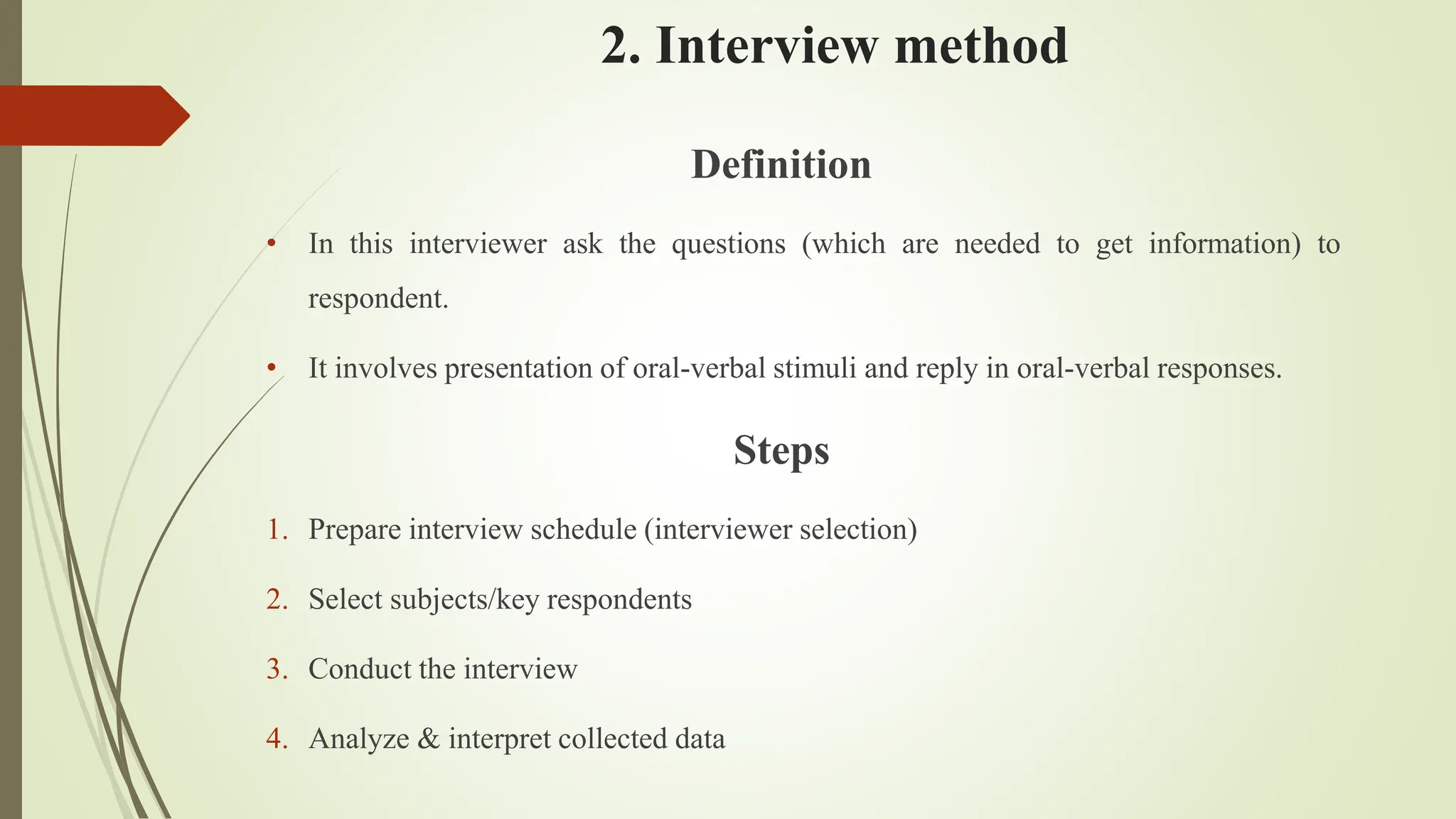 2. Interview method

Definition

• In this interviewer ask the questions (which are needed to get information) to respondent.

• It involves presentation of oral-verbal stimuli and reply in oral-verbal responses.

Steps

1. Prepare interview schedule (interviewer selection)

2. Select subjects/key respondents

3. Conduct the interview

4. Analyze & interpret collected data